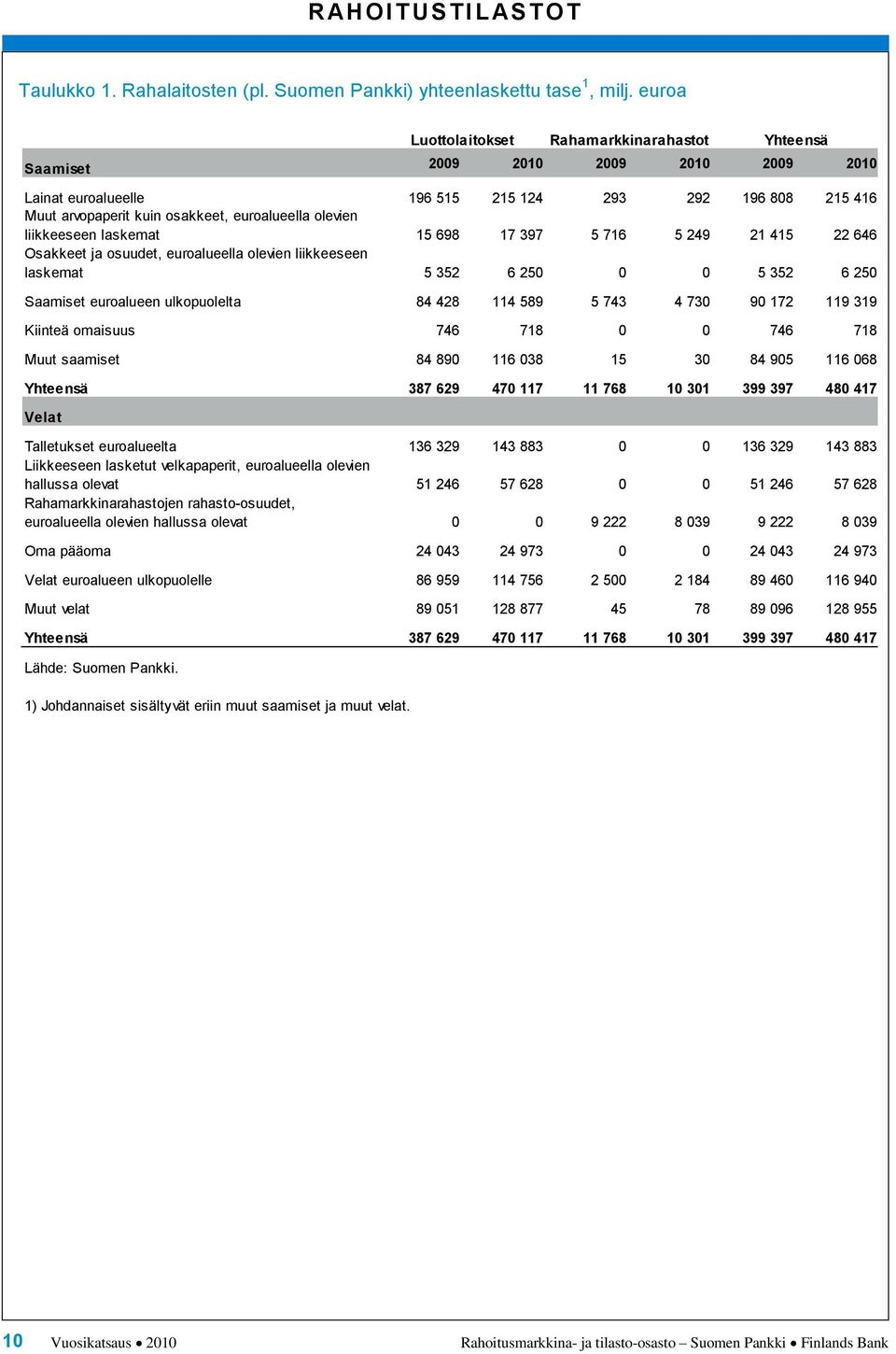 RAHOITUSTILASTOT

Taulukko 1. Rahalaitosten (pl. Suomen Pankki) yhteenlaskettu tase$^1$, milj. euroa

| | Luottolaitokset | | Rahamarkkinarahastot | | Yhteensä | |
|---|---|---|---|---|---|---|
| Saamiset | 2009 | 2010 | 2009 | 2010 | 2009 | 2010 |
| Lainat euroalueelle | 196 515 | 215 124 | 293 | 292 | 196 808 | 215 416 |
| Muut arvopaperit kuin osakkeet, euroalueella olevien liikkeeseen laskemat | 15 698 | 17 397 | 5 716 | 5 249 | 21 415 | 22 646 |
| Osakkeet ja osuudet, euroalueella olevien liikkeeseen laskemat | 5 352 | 6 250 | 0 | 0 | 5 352 | 6 250 |
| Saamiset euroalueen ulkopuolelta | 84 428 | 114 589 | 5 743 | 4 730 | 90 172 | 119 319 |
| Kiinteä omaisuus | 746 | 718 | 0 | 0 | 746 | 718 |
| Muut saamiset | 84 890 | 116 038 | 15 | 30 | 84 905 | 116 068 |
| Yhteensä | 387 629 | 470 117 | 11 768 | 10 301 | 399 397 | 480 417 |
| Velat | | | | | | |
| Talletukset euroalueelta | 136 329 | 143 883 | 0 | 0 | 136 329 | 143 883 |
| Liikkeeseen lasketut velkapaperit, euroalueella olevien hallussa olevat | 51 246 | 57 628 | 0 | 0 | 51 246 | 57 628 |
| Rahamarkkinarahastojen rahasto-osuudet, euroalueella olevien hallussa olevat | 0 | 0 | 9 222 | 8 039 | 9 222 | 8 039 |
| Oma pääoma | 24 043 | 24 973 | 0 | 0 | 24 043 | 24 973 |
| Velat euroalueen ulkopuolelle | 86 959 | 114 756 | 2 500 | 2 184 | 89 460 | 116 940 |
| Muut velat | 89 051 | 128 877 | 45 | 78 | 89 096 | 128 955 |
| Yhteensä | 387 629 | 470 117 | 11 768 | 10 301 | 399 397 | 480 417 |

Lähde: Suomen Pankki.

1) Johdannaiset sisältyvät eriin muut saamiset ja muut velat.

10 Vuosikatsaus • 2010 Rahoitusmarkkina- ja tilasto-osasto – Suomen Pankki • Finlands Bank